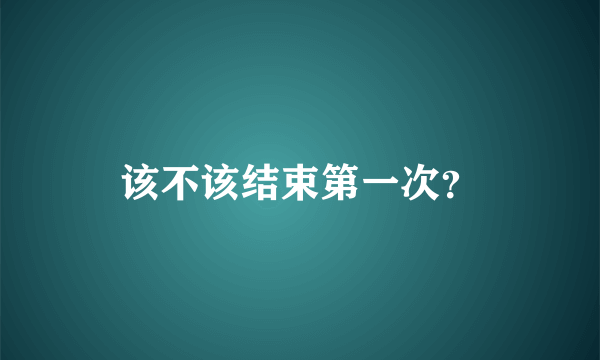 该不该结束第一次?